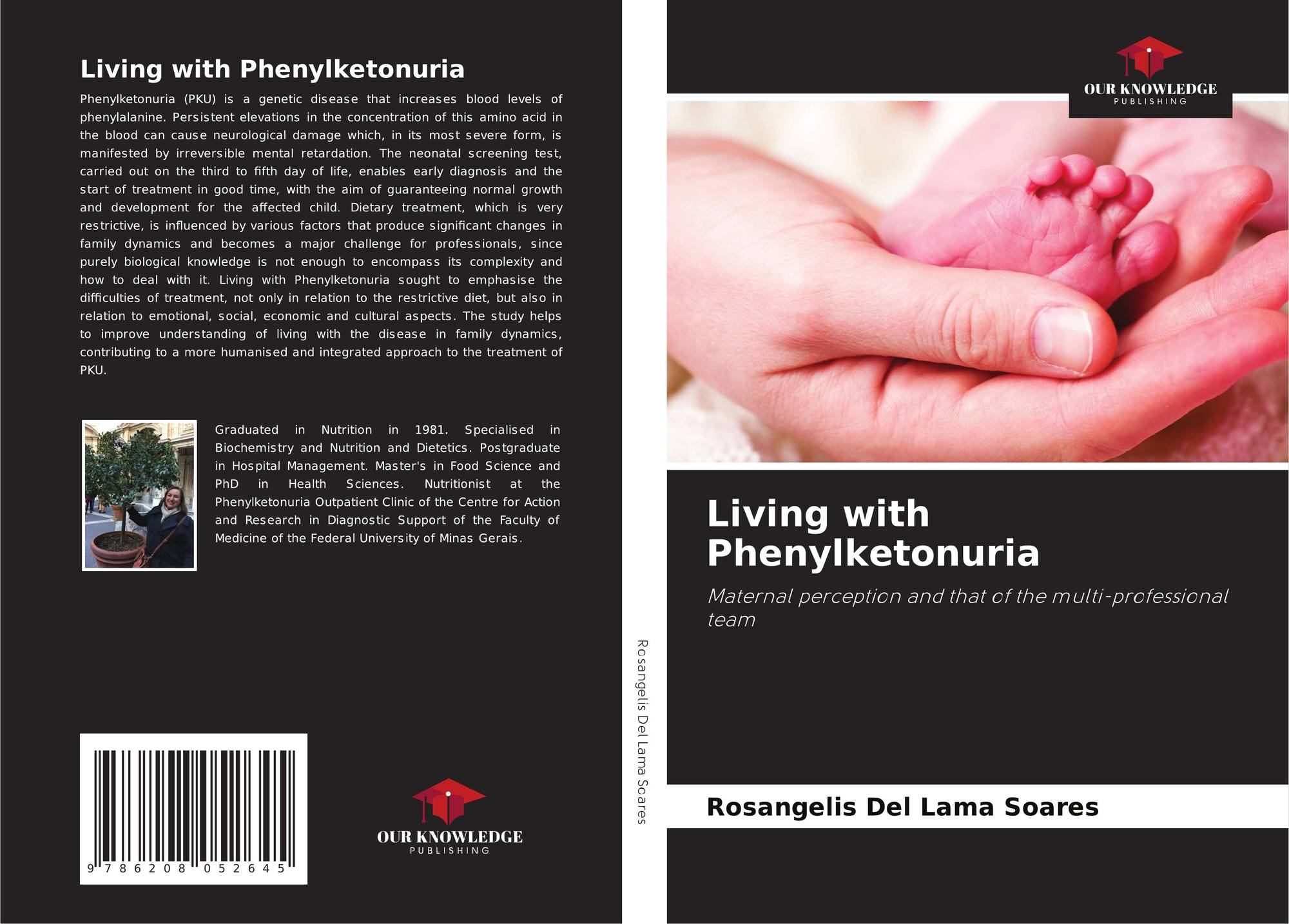 Living with Phenylketonuria

Phenylketonuria (PKU) is a genetic disease that increases blood levels of phenylalanine. Persistent elevations in the concentration of this amino acid in the blood can cause neurological damage which, in its most severe form, is manifested by irreversible mental retardation. The neonatal screening test, carried out on the third to fifth day of life, enables early diagnosis and the start of treatment in good time, with the aim of guaranteeing normal growth and development for the affected child. Dietary treatment, which is very restrictive, is influenced by various factors that produce significant changes in family dynamics and becomes a major challenge for professionals, since purely biological knowledge is not enough to encompass its complexity and how to deal with it. Living with Phenylketonuria sought to emphasise the difficulties of treatment, not only in relation to the restrictive diet, but also in relation to emotional, social, economic and cultural aspects. The study helps to improve understanding of living with the disease in family dynamics, contributing to a more humanised and integrated approach to the treatment of PKU.

Graduated in Nutrition in 1981. Specialised in Biochemistry and Nutrition and Dietetics. Postgraduate in Hospital Management. Master's in Food Science and PhD in Health Sciences. Nutritionist at the Phenylketonuria Outpatient Clinic of the Centre for Action and Research in Diagnostic Support of the Faculty of Medicine of the Federal University of Minas Gerais.

9 786208 052645

OUR KNOWLEDGE
PUBLISHING

Rosangelis Del Lama Soares

OUR KNOWLEDGE
PUBLISHING

Living with Phenylketonuria

Maternal perception and that of the multi-professional team

Rosangelis Del Lama Soares